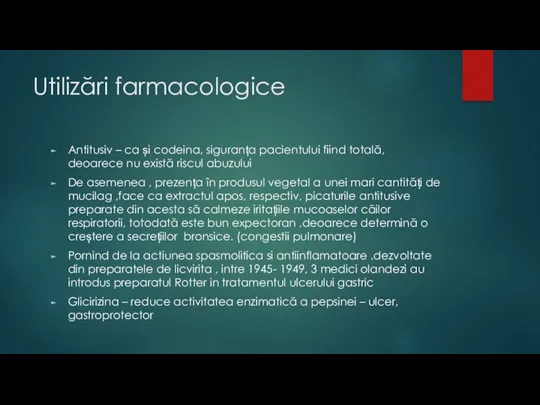 Utilizări farmacologice

► Antitusiv – ca și codeina, siguranța pacientului fiind totală, deoarece nu există riscul abuzului

► De asemenea , prezența în produsul vegetal a unei mari cantități de mucilag ,face ca extractul apos, respectiv, picaturile antitusive preparate din acesta să calmeze iritațiile mucoaselor căilor respiratorii, totodată este bun expectoran ,deoarece determină o creștere a secrețiilor bronsice. (congestii pulmonare)

► Pornind de la actiunea spasmolitica si antiinflamatoare ,dezvoltate din preparatele de licvirita , intre 1945- 1949, 3 medici olandezi au introdus preparatul Rotter in tratamentul ulcerului gastric

► Glicirizina – reduce activitatea enzimatică a pepsinei – ulcer, gastroprotector